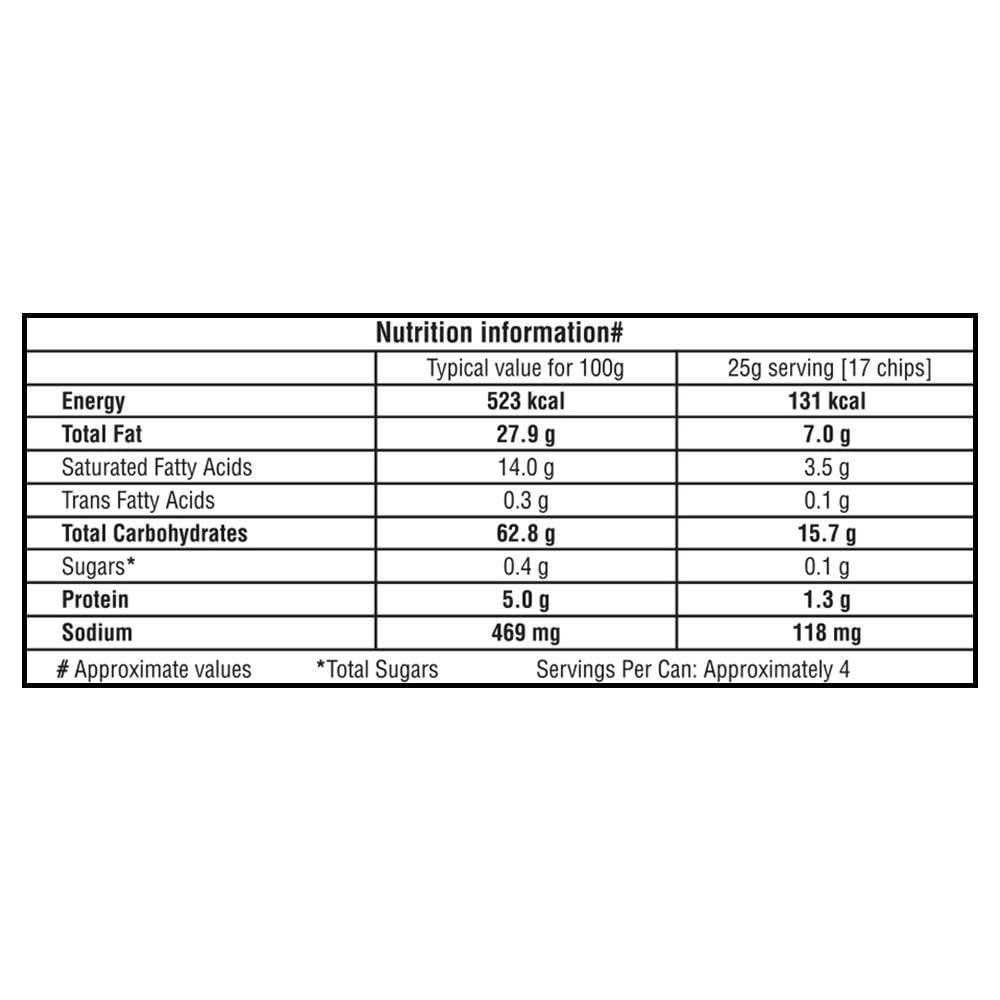 Nutrition information#

| | Typical value for 100g | 25g serving [17 chips] |
|---|---|---|
| Energy | 523 kcal | 131 kcal |
| Total Fat | 27.9 g | 7.0 g |
| Saturated Fatty Acids | 14.0 g | 3.5 g |
| Trans Fatty Acids | 0.3 g | 0.1 g |
| Total Carbohydrates | 62.8 g | 15.7 g |
| Sugars* | 0.4 g | 0.1 g |
| Protein | 5.0 g | 1.3 g |
| Sodium | 469 mg | 118 mg |

# Approximate values *Total Sugars Servings Per Can: Approximately 4